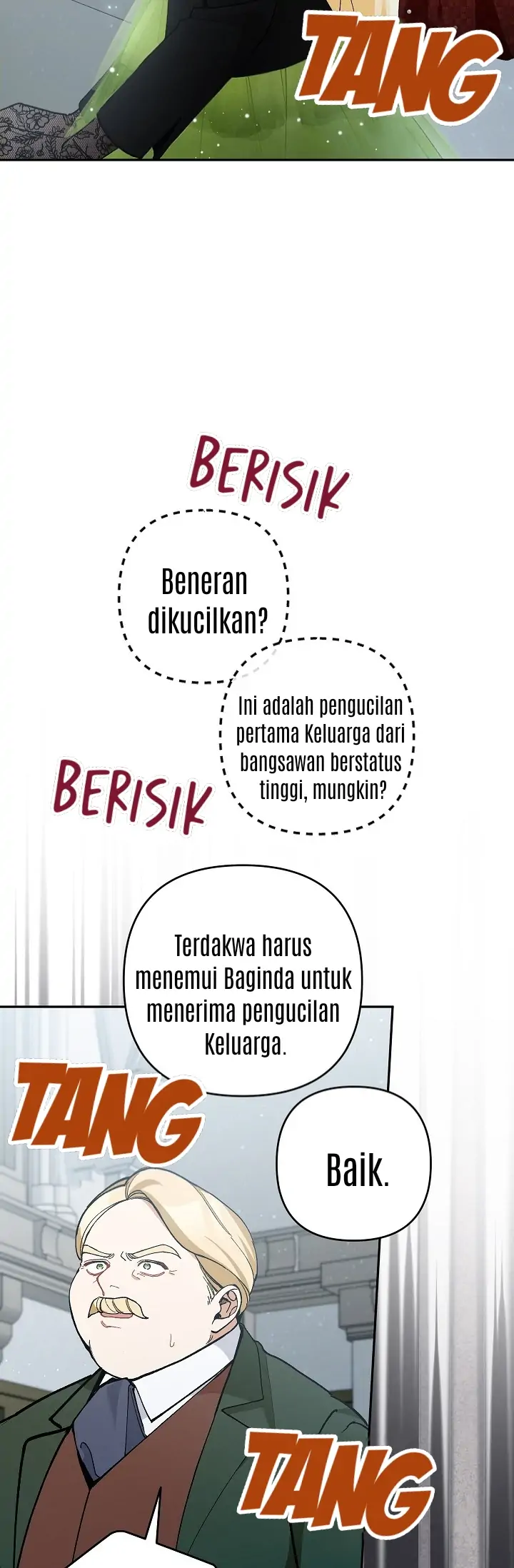 TANG

BERISIK

Beneran dikucilkan?

Ini adalah pengucilan pertama Keluarga dari bangsawan berstatus tinggi, mungkin?

BERISIK

Terdakwa harus menemui Baginda untuk menerima pengucilan Keluarga.

TANG

Baik.

TANG